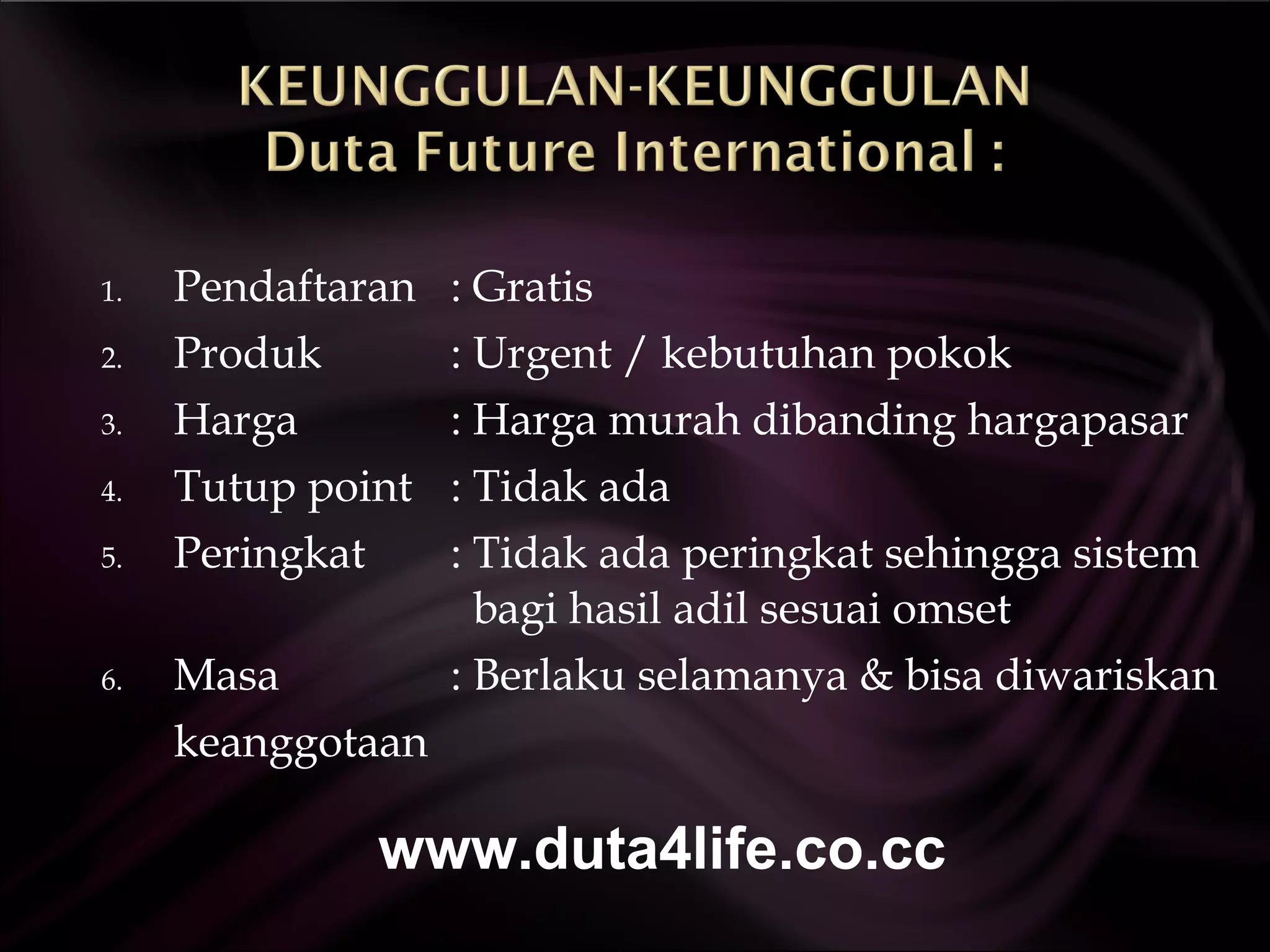 KEUNGGULAN-KEUNGGULAN
Duta Future International :

1. Pendaftaran : Gratis
2. Produk : Urgent / kebutuhan pokok
3. Harga : Harga murah dibanding hargapasar
4. Tutup point : Tidak ada
5. Peringkat : Tidak ada peringkat sehingga sistem bagi hasil adil sesuai omset
6. Masa keanggotaan : Berlaku selamanya & bisa diwariskan

www.duta4life.co.cc